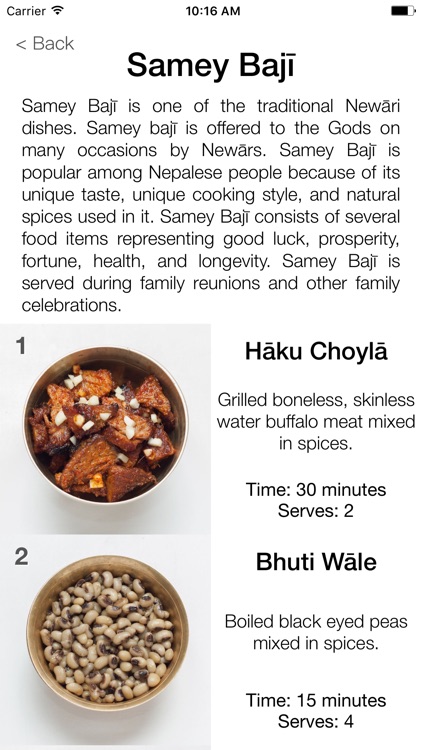 Carrier 10:16 AM

< Back

Samey Bajī

Samey Bajī is one of the traditional Newāri dishes. Samey bajī is offered to the Gods on many occasions by Newārs. Samey Bajī is popular among Nepalese people because of its unique taste, unique cooking style, and natural spices used in it. Samey Bajī consists of several food items representing good luck, prosperity, fortune, health, and longevity. Samey Bajī is served during family reunions and other family celebrations.

1

Hāku Choylā

Grilled boneless, skinless water buffalo meat mixed in spices.

Time: 30 minutes
Serves: 2

2

Bhuti Wāle

Boiled black eyed peas mixed in spices.

Time: 15 minutes
Serves: 4